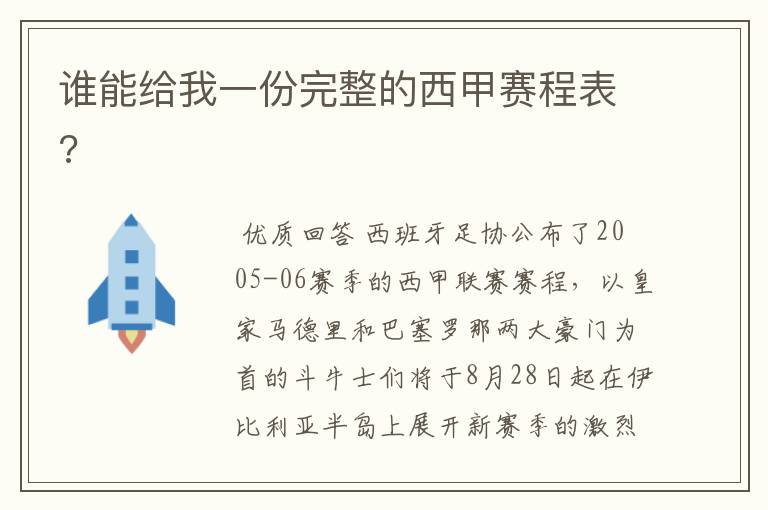 谁能给我一份完整的西甲赛程表？

优质回答 西班牙足协公布了2005-06赛季的西甲联赛赛程，以皇家马德里和巴塞罗那两大豪门为首的斗牛士们将于8月28日起在伊比利亚半岛上展开新赛季的激烈